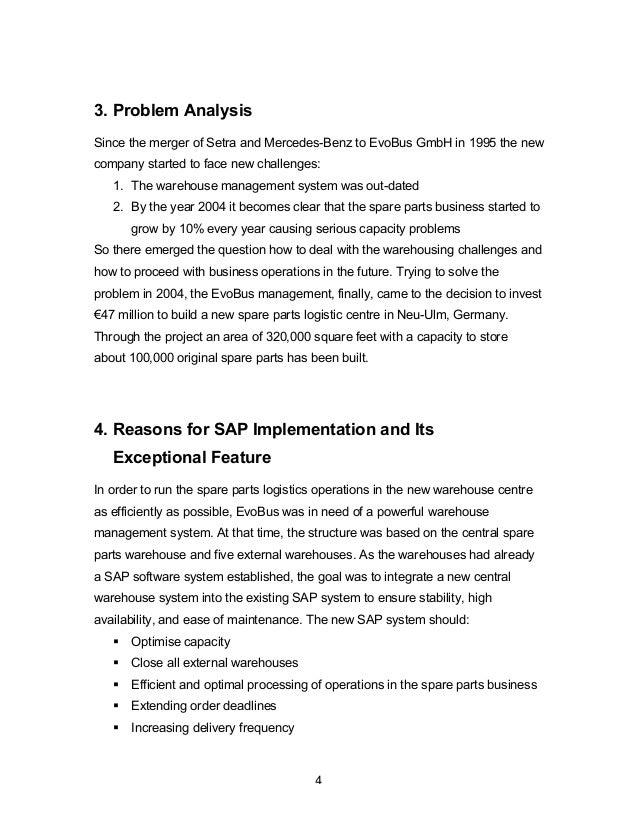 3. Problem Analysis

Since the merger of Setra and Mercedes-Benz to EvoBus GmbH in 1995 the new company started to face new challenges:

1. The warehouse management system was out-dated
2. By the year 2004 it becomes clear that the spare parts business started to grow by 10% every year causing serious capacity problems

So there emerged the question how to deal with the warehousing challenges and how to proceed with business operations in the future. Trying to solve the problem in 2004, the EvoBus management, finally, came to the decision to invest €47 million to build a new spare parts logistic centre in Neu-Ulm, Germany. Through the project an area of 320,000 square feet with a capacity to store about 100,000 original spare parts has been built.

4. Reasons for SAP Implementation and Its Exceptional Feature

In order to run the spare parts logistics operations in the new warehouse centre as efficiently as possible, EvoBus was in need of a powerful warehouse management system. At that time, the structure was based on the central spare parts warehouse and five external warehouses. As the warehouses had already a SAP software system established, the goal was to integrate a new central warehouse system into the existing SAP system to ensure stability, high availability, and ease of maintenance. The new SAP system should:

▪ Optimise capacity
▪ Close all external warehouses
▪ Efficient and optimal processing of operations in the spare parts business
▪ Extending order deadlines
▪ Increasing delivery frequency

4